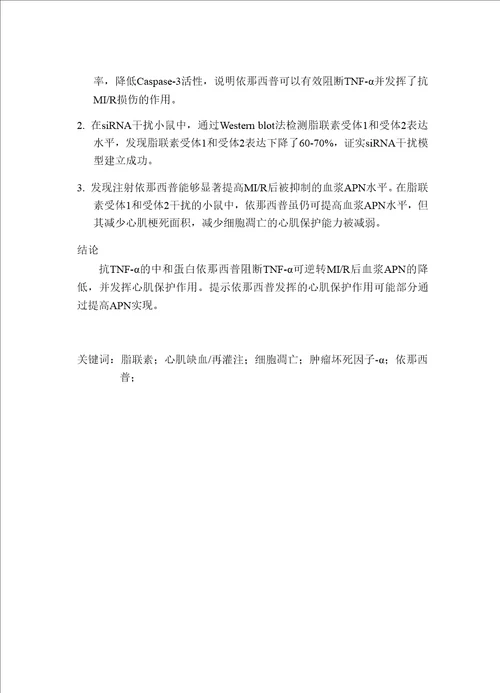 率，降低Caspase-3活性，说明依那西普可以有效阻断TNF-α并发挥了抗MI/R损伤的作用。

2. 在siRNA干扰小鼠中，通过Western blot法检测脂联素受体1和受体2表达水平，发现脂联素受体1和受体2表达下降了60-70%，证实siRNA干扰模型建立成功。

3. 发现注射依那西普能够显著提高MI/R后被抑制的血浆APN水平。在脂联素受体1和受体2干扰的小鼠中，依那西普虽仍可提高血浆APN水平，但其减少心肌梗死面积，减少细胞凋亡的心肌保护能力被减弱。

结论

抗TNF-α的中和蛋白依那西普阻断TNF-α可逆转MI/R后血浆APN的降低，并发挥心肌保护作用。提示依那西普发挥的心肌保护作用可能部分通过提高APN实现。

关键词：脂联素；心肌缺血/再灌注；细胞凋亡；肿瘤坏死因子-α；依那西普；